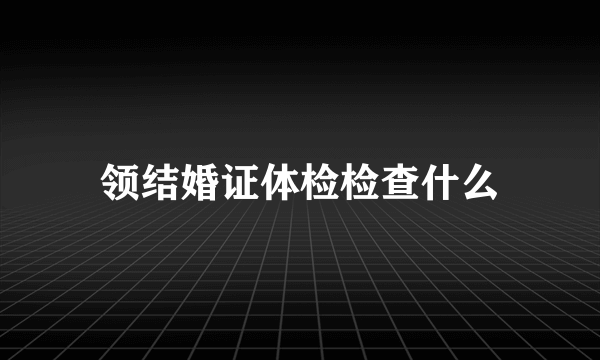 领结婚证体检检查什么